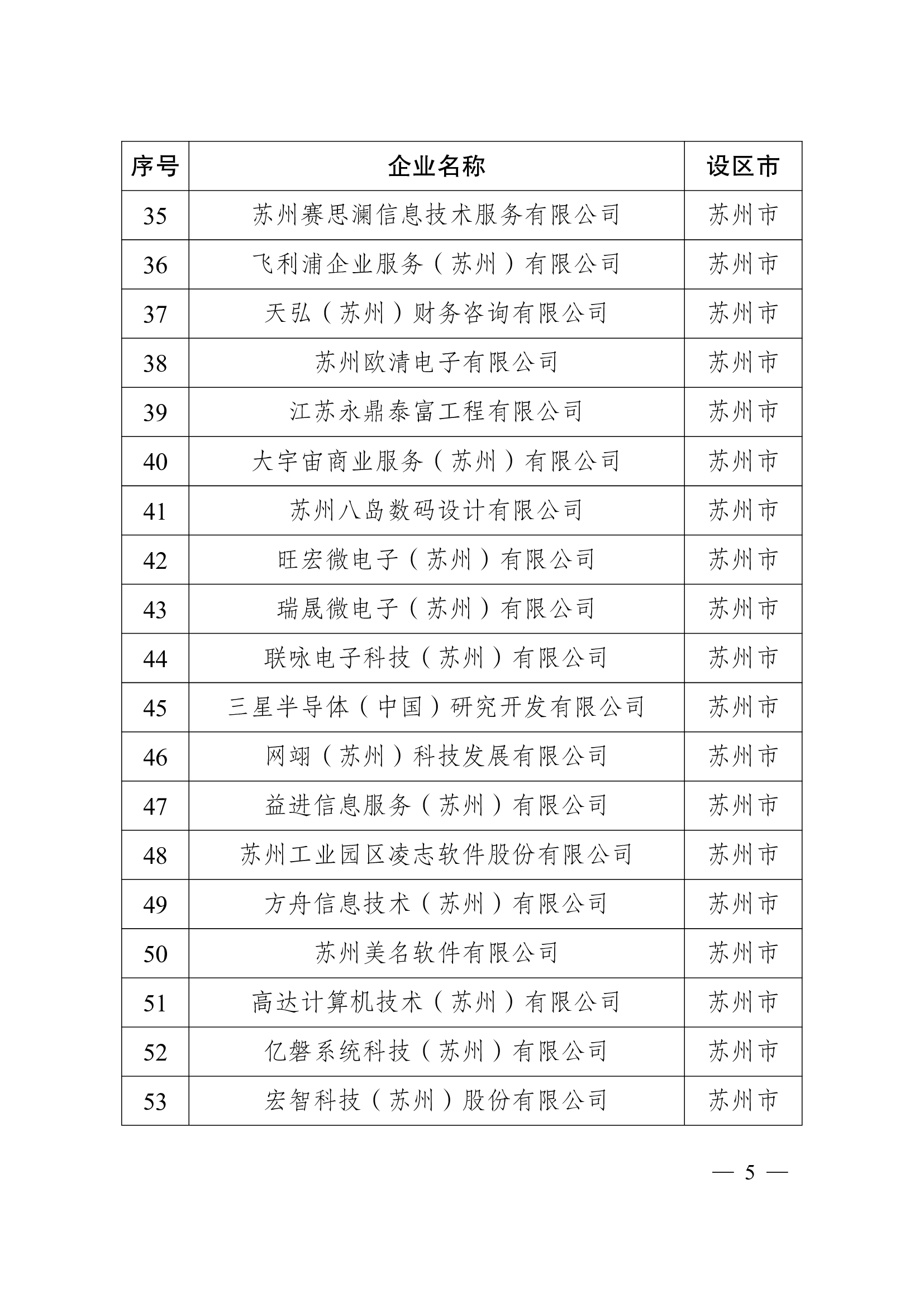 | 序号 | 企业名称 | 设区市 |
|---|---|---|
| 35 | 苏州赛思澜信息技术服务有限公司 | 苏州市 |
| 36 | 飞利浦企业服务（苏州）有限公司 | 苏州市 |
| 37 | 天弘（苏州）财务咨询有限公司 | 苏州市 |
| 38 | 苏州欧清电子有限公司 | 苏州市 |
| 39 | 江苏永鼎泰富工程有限公司 | 苏州市 |
| 40 | 大宇宙商业服务（苏州）有限公司 | 苏州市 |
| 41 | 苏州八岛数码设计有限公司 | 苏州市 |
| 42 | 旺宏微电子（苏州）有限公司 | 苏州市 |
| 43 | 瑞晟微电子（苏州）有限公司 | 苏州市 |
| 44 | 联咏电子科技（苏州）有限公司 | 苏州市 |
| 45 | 三星半导体（中国）研究开发有限公司 | 苏州市 |
| 46 | 网翊（苏州）科技发展有限公司 | 苏州市 |
| 47 | 益进信息服务（苏州）有限公司 | 苏州市 |
| 48 | 苏州工业园区凌志软件股份有限公司 | 苏州市 |
| 49 | 方舟信息技术（苏州）有限公司 | 苏州市 |
| 50 | 苏州美名软件有限公司 | 苏州市 |
| 51 | 高达计算机技术（苏州）有限公司 | 苏州市 |
| 52 | 亿磐系统科技（苏州）有限公司 | 苏州市 |
| 53 | 宏智科技（苏州）股份有限公司 | 苏州市 |

— 5 —